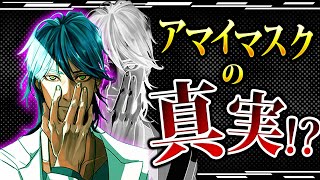 アマイマスク
の
真実!?